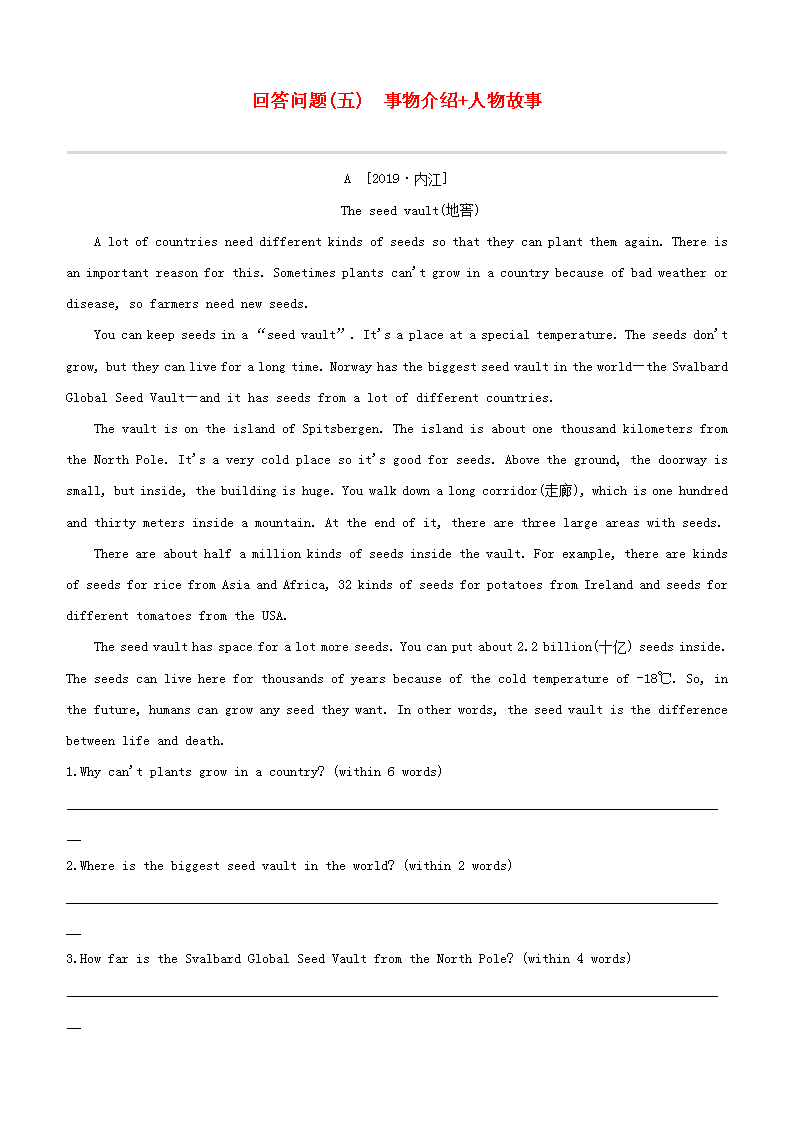 回答问题(五)　事物介绍+人物故事

A [2019·内江]

The seed vault(地窖)

A lot of countries need different kinds of seeds so that they can plant them again. There is an important reason for this. Sometimes plants can't grow in a country because of bad weather or disease, so farmers need new seeds.

You can keep seeds in a "seed vault". It's a place at a special temperature. The seeds don't grow, but they can live for a long time. Norway has the biggest seed vault in the world—the Svalbard Global Seed Vault—and it has seeds from a lot of different countries.

The vault is on the island of Spitsbergen. The island is about one thousand kilometers from the North Pole. It's a very cold place so it's good for seeds. Above the ground, the doorway is small, but inside, the building is huge. You walk down a long corridor(走廊), which is one hundred and thirty meters inside a mountain. At the end of it, there are three large areas with seeds.

There are about half a million kinds of seeds inside the vault. For example, there are kinds of seeds for rice from Asia and Africa, 32 kinds of seeds for potatoes from Ireland and seeds for different tomatoes from the USA.

The seed vault has space for a lot more seeds. You can put about 2.2 billion(十亿) seeds inside. The seeds can live here for thousands of years because of the cold temperature of -18℃. So, in the future, humans can grow any seed they want. In other words, the seed vault is the difference between life and death.

1.Why can't plants grow in a country? (within 6 words)

2.Where is the biggest seed vault in the world? (within 2 words)

3.How far is the Svalbard Global Seed Vault from the North Pole? (within 4 words)